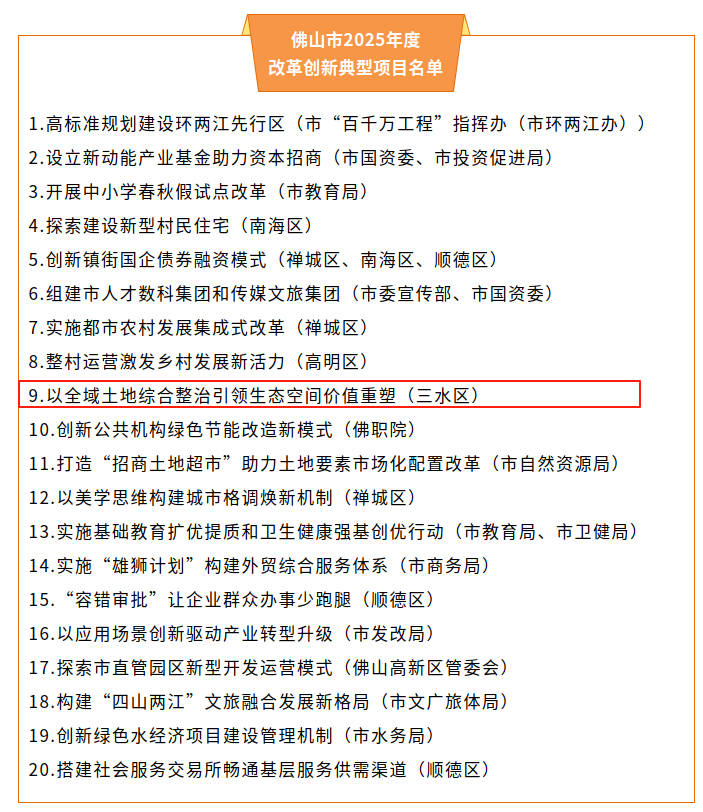 佛山市2025年度
改革创新典型项目名单

1.高标准规划建设环两江先行区（市“百千万工程”指挥办（市环两江办））
2.设立新动能产业基金助力资本招商（市国资委、市投资促进局）
3.开展中小学春秋假试点改革（市教育局）
4.探索建设新型村民住宅（南海区）
5.创新镇街国企债券融资模式（禅城区、南海区、顺德区）
6.组建市人才数科集团和传媒文旅集团（市委宣传部、市国资委）
7.实施都市农村发展集成式改革（禅城区）
8.整村运营激发乡村发展新活力（高明区）
9.以全域土地综合整治引领生态空间价值重塑（三水区）
10.创新公共机构绿色节能改造新模式（佛职院）
11.打造“招商土地超市”助力土地要素市场化配置改革（市自然资源局）
12.以美学思维构建城市格调焕新机制（禅城区）
13.实施基础教育扩优提质和卫生健康强基创优行动（市教育局、市卫健局）
14.实施“雄狮计划”构建外贸综合服务体系（市商务局）
15.“容错审批”让企业群众办事少跑腿（顺德区）
16.以应用场景创新驱动产业转型升级（市发改局）
17.探索市直管园区新型开发运营模式（佛山高新区管委会）
18.构建“四山两江”文旅融合发展新格局（市文广旅体局）
19.创新绿色水经济项目建设管理机制（市水务局）
20.搭建社会服务交易所畅通基层服务供需渠道（顺德区）